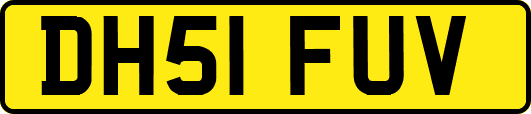 DH51 FUV